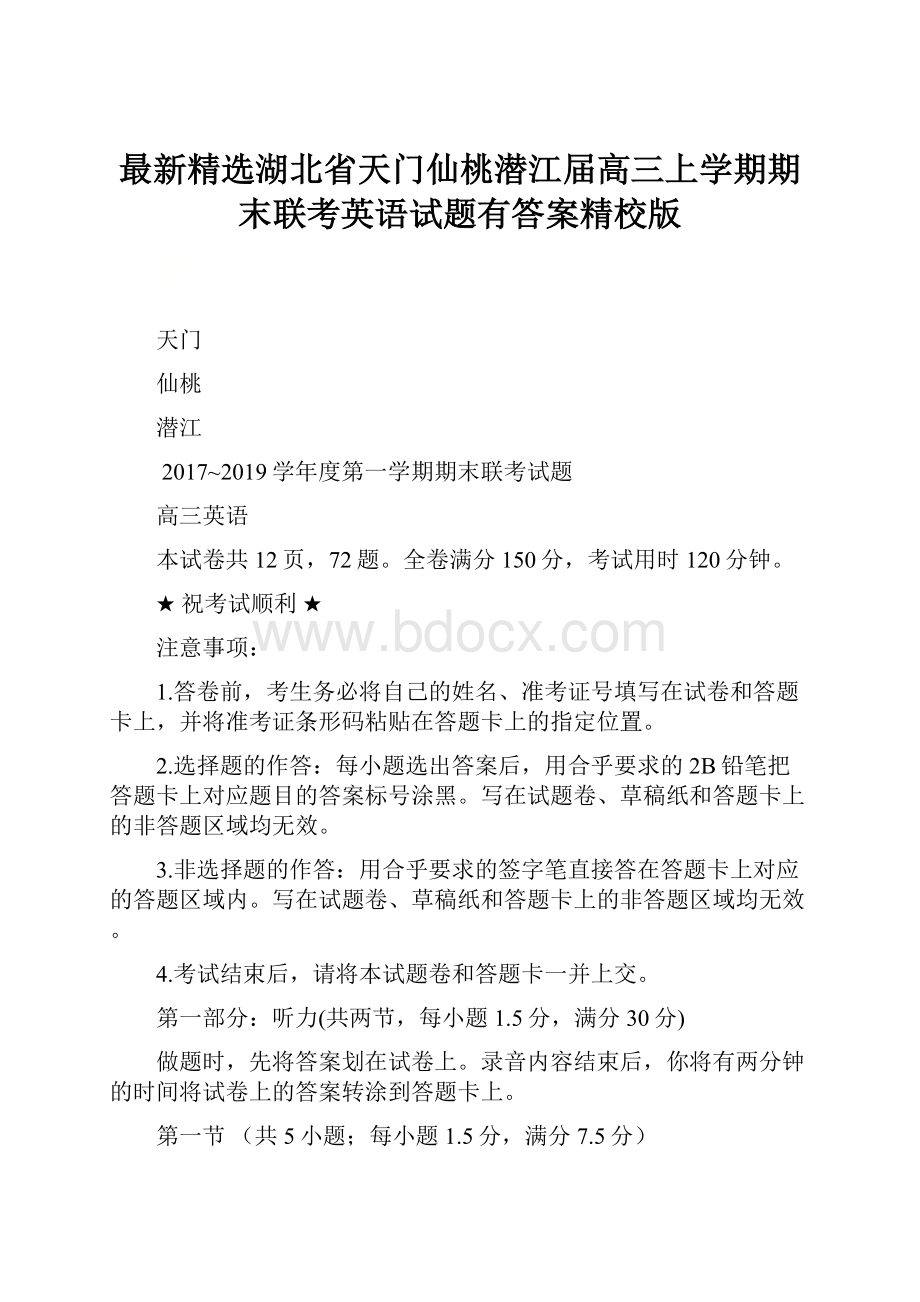 最新精选湖北省天门仙桃潜江届高三上学期期末联考英语试题有答案精校版

天门

仙桃

潜江

2017~2019 学年度第一学期期末联考试题

高三英语

本试卷共 12 页，72 题。全卷满分 150 分，考试用时 120 分钟。

★ 祝考试顺利 ★

www.bdocx.com

注意事项：

1.答卷前，考生务必将自己的姓名、准考证号填写在试卷和答题卡上，并将准考证条形码粘贴在答题卡上的指定位置。

2.选择题的作答：每小题选出答案后，用合乎要求的 2B 铅笔把答题卡上对应题目的答案标号涂黑。写在试题卷、草稿纸和答题卡上的非答题区域均无效。

3.非选择题的作答：用合乎要求的签字笔直接答在答题卡上对应的答题区域内。写在试题卷、草稿纸和答题卡上的非答题区域均无效。

4.考试结束后，请将本试题卷和答题卡一并上交。

第一部分：听力(共两节，每小题 1.5 分，满分 30 分)

做题时，先将答案划在试卷上。录音内容结束后，你将有两分钟的时间将试卷上的答案转涂到答题卡上。

第一节 （共 5 小题；每小题 1.5 分，满分 7.5 分）